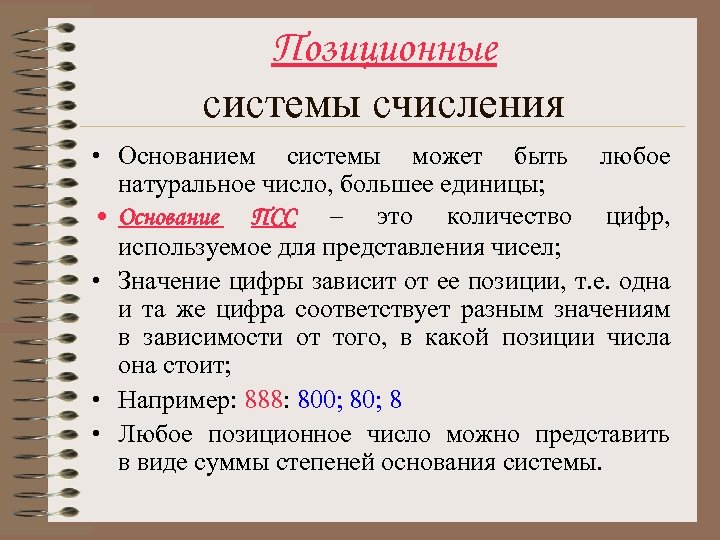 Позиционные
системы счисления

• Основанием системы может быть любое натуральное число, большее единицы;

• Основание ПСС – это количество цифр, используемое для представления чисел;

• Значение цифры зависит от ее позиции, т.е. одна и та же цифра соответствует разным значениям в зависимости от того, в какой позиции числа она стоит;

• Например: 888: 800; 80; 8

• Любое позиционное число можно представить в виде суммы степеней основания системы.